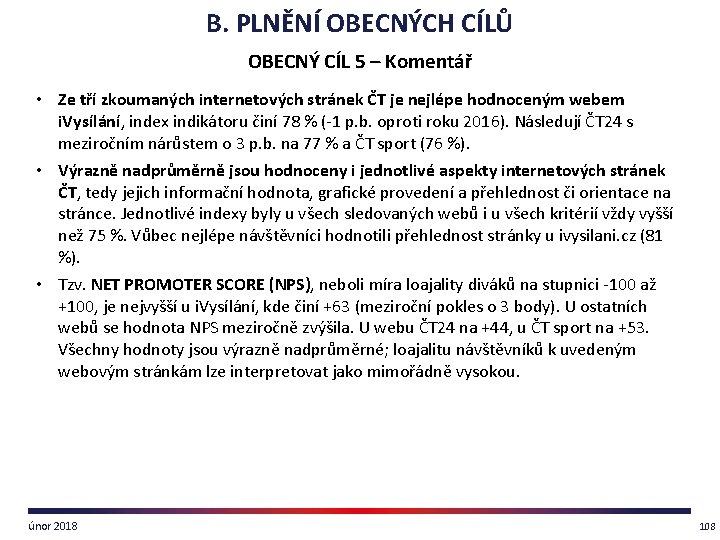 B. PLNĚNÍ OBECNÝCH CÍLŮ

OBECNÝ CÍL 5 – Komentář

• Ze tří zkoumaných internetových stránek ČT je nejlépe hodnoceným webem iVysílání, index indikátoru činí 78 % (-1 p.b. oproti roku 2016). Následují ČT24 s meziročním nárůstem o 3 p.b. na 77 % a ČT sport (76 %).

• Výrazně nadprůměrně jsou hodnoceny i jednotlivé aspekty internetových stránek ČT, tedy jejich informační hodnota, grafické provedení a přehlednost či orientace na stránce. Jednotlivé indexy byly u všech sledovaných webů i u všech kritérií vždy vyšší než 75 %. Vůbec nejlépe návštěvníci hodnotili přehlednost stránky u ivysilani.cz (81 %).

• Tzv. NET PROMOTER SCORE (NPS), neboli míra loajality diváků na stupnici -100 až +100, je nejvyšší u iVysílání, kde činí +63 (meziroční pokles o 3 body). U ostatních webů se hodnota NPS meziročně zvýšila. U webu ČT24 na +44, u ČT sport na +53. Všechny hodnoty jsou výrazně nadprůměrné; loajalitu návštěvníků k uvedeným webovým stránkám lze interpretovat jako mimořádně vysokou.

únor 2018

108